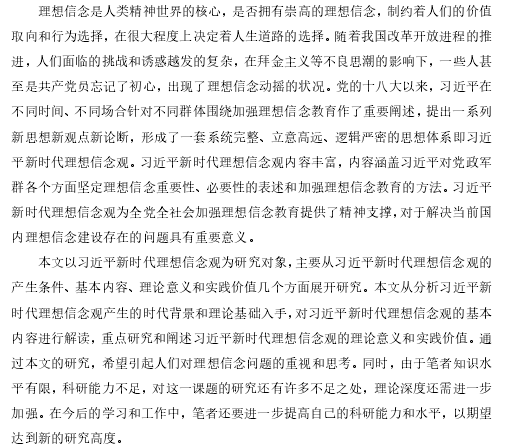 理想信念是人类精神世界的核心，是否拥有崇高的理想信念，制约着人们的价值取向和行为选择，在很大程度上决定着人生道路的选择。随着我国改革开放进程的推进，人们面临的挑战和诱惑越发的复杂，在拜金主义等不良思潮的影响下，一些人甚至是共产党员忘记了初心，出现了理想信念动摇的状况。党的十八大以来，习近平在不同时间、不同场合针对不同群体围绕加强理想信念教育作了重要阐述，提出一系列新思想新观点新论断，形成了一套系统完整、立意高远、逻辑严密的思想体系即习近平新时代理想信念观。习近平新时代理想信念观内容丰富，内容涵盖习近平对党政军群各个方面坚定理想信念重要性、必要性的表述和加强理想信念教育的方法。习近平新时代理想信念观为全党全社会加强理想信念教育提供了精神支撑，对于解决当前国内理想信念建设存在的问题具有重要意义。

本文以习近平新时代理想信念观为研究对象，主要从习近平新时代理想信念观的产生条件、基本内容、理论意义和实践价值几个方面展开研究。本文从分析习近平新时代理想信念观产生的时代背景和理论基础入手，对习近平新时代理想信念观的基本内容进行解读，重点研究和阐述习近平新时代理想信念观的理论意义和实践价值。通过本文的研究，希望引起人们对理想信念问题的重视和思考。同时，由于笔者知识水平有限，科研能力不足，对这一课题的研究还有许多不足之处，理论深度还需进一步加强。在今后的学习和工作中，笔者还要进一步提高自己的科研能力和水平，以期望达到新的研究高度。